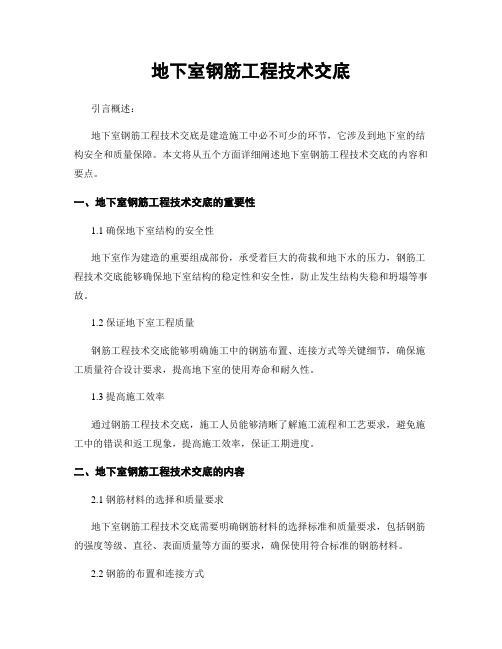 地下室钢筋工程技术交底

引言概述：

地下室钢筋工程技术交底是建造施工中必不可少的环节，它涉及到地下室的结构安全和质量保障。本文将从五个方面详细阐述地下室钢筋工程技术交底的内容和要点。

一、地下室钢筋工程技术交底的重要性

1.1 确保地下室结构的安全性

地下室作为建造的重要组成部份，承受着巨大的荷载和地下水的压力，钢筋工程技术交底能够确保地下室结构的稳定性和安全性，防止发生结构失稳和坍塌等事故。

1.2 保证地下室工程质量

钢筋工程技术交底能够明确施工中的钢筋布置、连接方式等关键细节，确保施工质量符合设计要求，提高地下室的使用寿命和耐久性。

1.3 提高施工效率

通过钢筋工程技术交底，施工人员能够清晰了解施工流程和工艺要求，避免施工中的错误和返工现象，提高施工效率，保证工期进度。

二、地下室钢筋工程技术交底的内容

2.1 钢筋材料的选择和质量要求

地下室钢筋工程技术交底需要明确钢筋材料的选择标准和质量要求，包括钢筋的强度等级、直径、表面质量等方面的要求，确保使用符合标准的钢筋材料。

2.2 钢筋的布置和连接方式